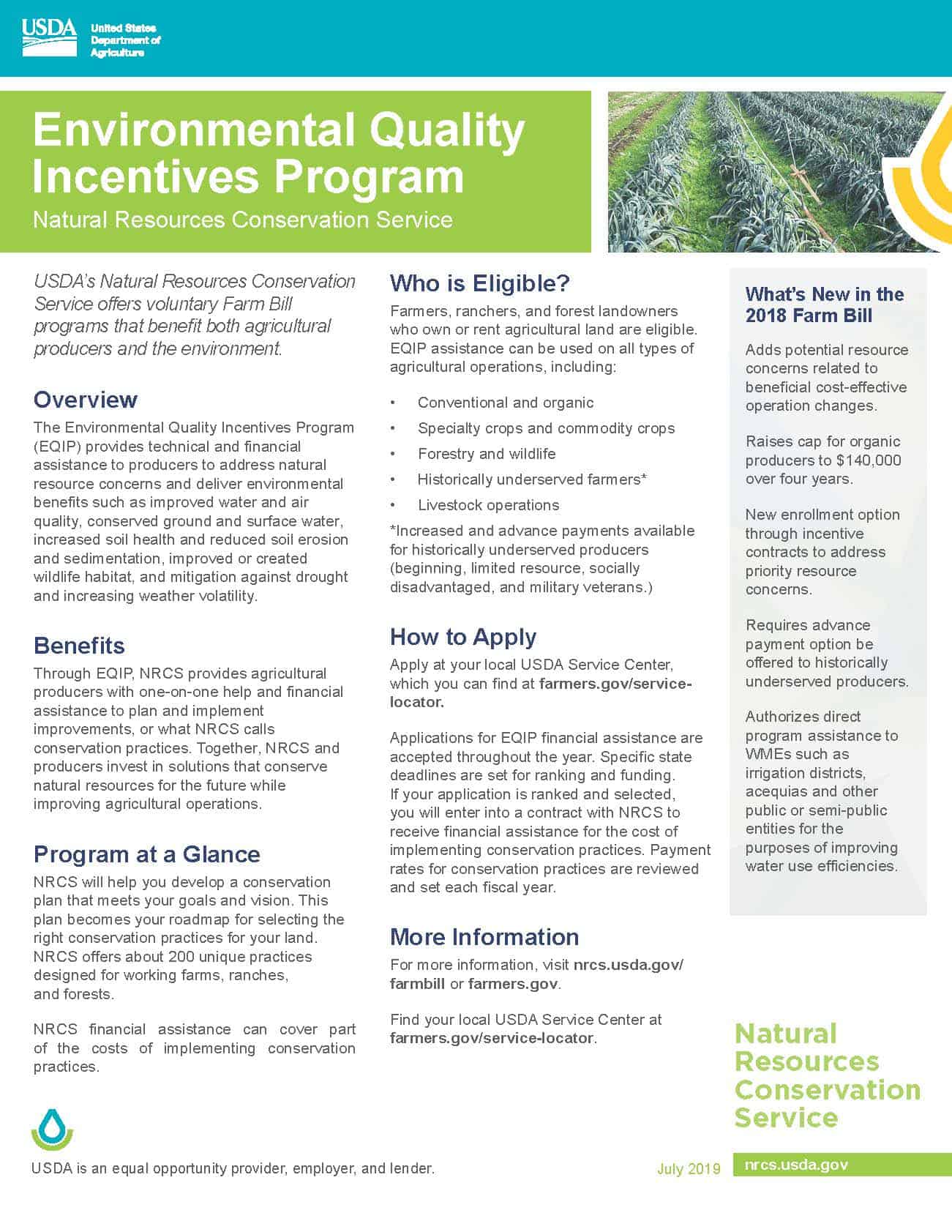 USDA United States Department of Agriculture

Environmental Quality Incentives Program

Natural Resources Conservation Service

USDA's Natural Resources Conservation Service offers voluntary Farm Bill programs that benefit both agricultural producers and the environment.

Overview

The Environmental Quality Incentives Program (EQIP) provides technical and financial assistance to producers to address natural resource concerns and deliver environmental benefits such as improved water and air quality, conserved ground and surface water, increased soil health and reduced soil erosion and sedimentation, improved or created wildlife habitat, and mitigation against drought and increasing weather volatility.

Benefits

Through EQIP, NRCS provides agricultural producers with one-on-one help and financial assistance to plan and implement improvements, or what NRCS calls conservation practices. Together, NRCS and producers invest in solutions that conserve natural resources for the future while improving agricultural operations.

Program at a Glance

NRCS will help you develop a conservation plan that meets your goals and vision. This plan becomes your roadmap for selecting the right conservation practices for your land. NRCS offers about 200 unique practices designed for working farms, ranches, and forests.

NRCS financial assistance can cover part of the costs of implementing conservation practices.

Who is Eligible?

Farmers, ranchers, and forest landowners who own or rent agricultural land are eligible. EQIP assistance can be used on all types of agricultural operations, including:

• Conventional and organic
• Specialty crops and commodity crops
• Forestry and wildlife
• Historically underserved farmers*
• Livestock operations

*Increased and advance payments available for historically underserved producers (beginning, limited resource, socially disadvantaged, and military veterans.)

How to Apply

Apply at your local USDA Service Center, which you can find at farmers.gov/service-locator.

Applications for EQIP financial assistance are accepted throughout the year. Specific state deadlines are set for ranking and funding. If your application is ranked and selected, you will enter into a contract with NRCS to receive financial assistance for the cost of implementing conservation practices. Payment rates for conservation practices are reviewed and set each fiscal year.

More Information

For more information, visit nrcs.usda.gov/farmbill or farmers.gov.

Find your local USDA Service Center at farmers.gov/service-locator.

What's New in the 2018 Farm Bill

Adds potential resource concerns related to beneficial cost-effective operation changes.

Raises cap for organic producers to $140,000 over four years.

New enrollment option through incentive contracts to address priority resource concerns.

Requires advance payment option be offered to historically underserved producers.

Authorizes direct program assistance to WMEs such as irrigation districts, acequias and other public or semi-public entities for the purposes of improving water use efficiencies.

Natural Resources Conservation Service

USDA is an equal opportunity provider, employer, and lender.

July 2019

nrcs.usda.gov